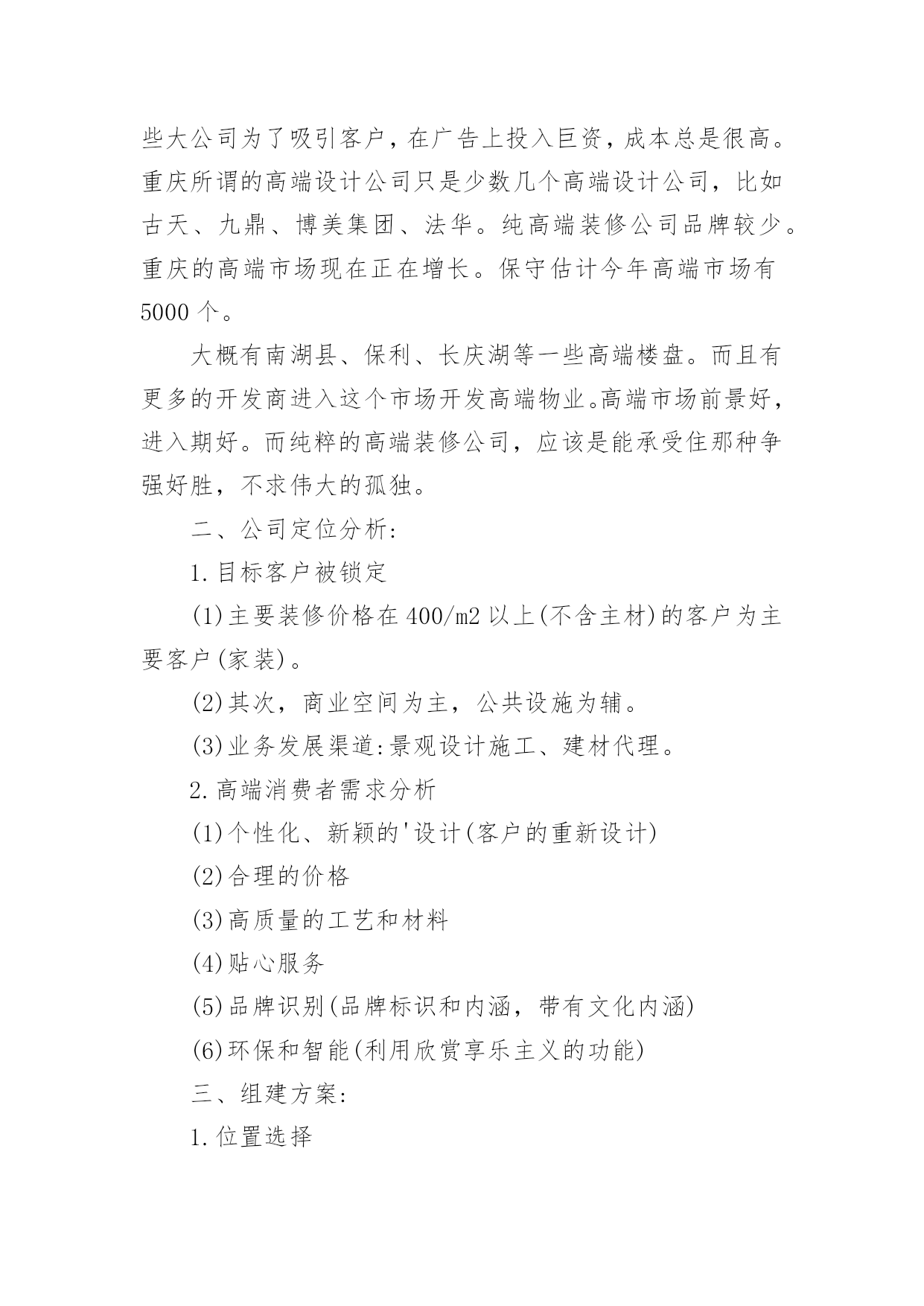 些大公司为了吸引客户，在广告上投入巨资，成本总是很高。重庆所谓的高端设计公司只是少数几个高端设计公司，比如古天、九鼎、博美集团、法华。纯高端装修公司品牌较少。重庆的高端市场现在正在增长。保守估计今年高端市场有5000个。

大概有南湖县、保利、长庆湖等一些高端楼盘。而且有更多的开发商进入这个市场开发高端物业。高端市场前景好，进入期好。而纯粹的高端装修公司，应该是能承受住那种争强好胜，不求伟大的孤独。

二、公司定位分析:

1.目标客户被锁定

(1)主要装修价格在400/m2以上(不含主材)的客户为主要客户(家装)。

(2)其次，商业空间为主，公共设施为辅。

(3)业务发展渠道:景观设计施工、建材代理。

2.高端消费者需求分析

(1)个性化、新颖的'设计(客户的重新设计)

(2)合理的价格

(3)高质量的工艺和材料

(4)贴心服务

(5)品牌识别(品牌标识和内涵，带有文化内涵)

(6)环保和智能(利用欣赏享乐主义的功能)

三、组建方案:

1.位置选择